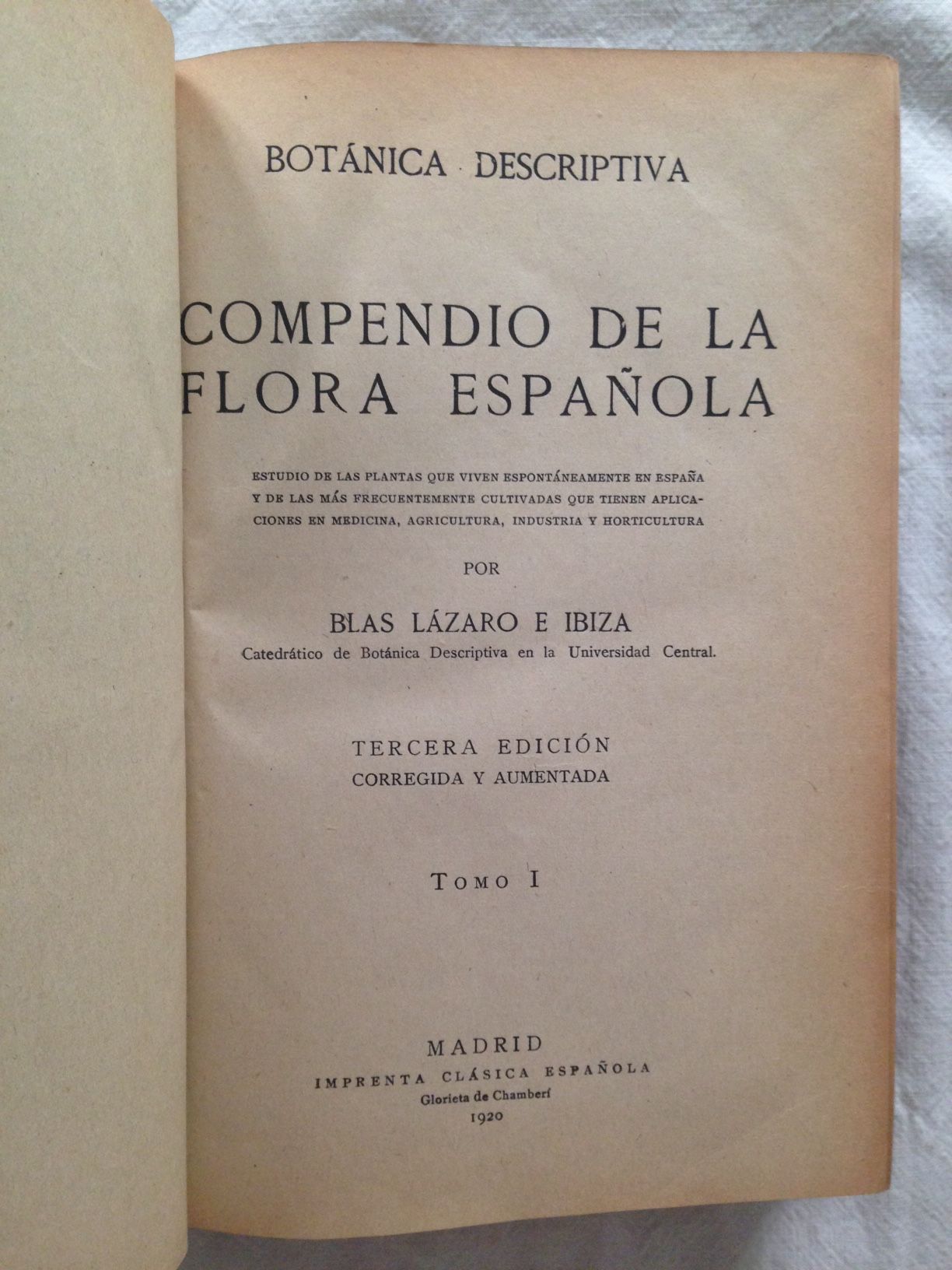 BOTÁNICA DESCRIPTIVA

COMPENDIO DE LA FLORA ESPAÑOLA

ESTUDIO DE LAS PLANTAS QUE VIVEN ESPONTÁNEAMENTE EN ESPAÑA Y DE LAS MÁS FRECUENTEMENTE CULTIVADAS QUE TIENEN APLICACIONES EN MEDICINA, AGRICULTURA, INDUSTRIA Y HORTICULTURA

POR

BLAS LÁZARO E IBIZA
Catedrático de Botánica Descriptiva en la Universidad Central.

TERCERA EDICIÓN
CORREGIDA Y AUMENTADA

TOMO I

MADRID
IMPRENTA CLÁSICA ESPAÑOLA
Glorieta de Chamberí
1920